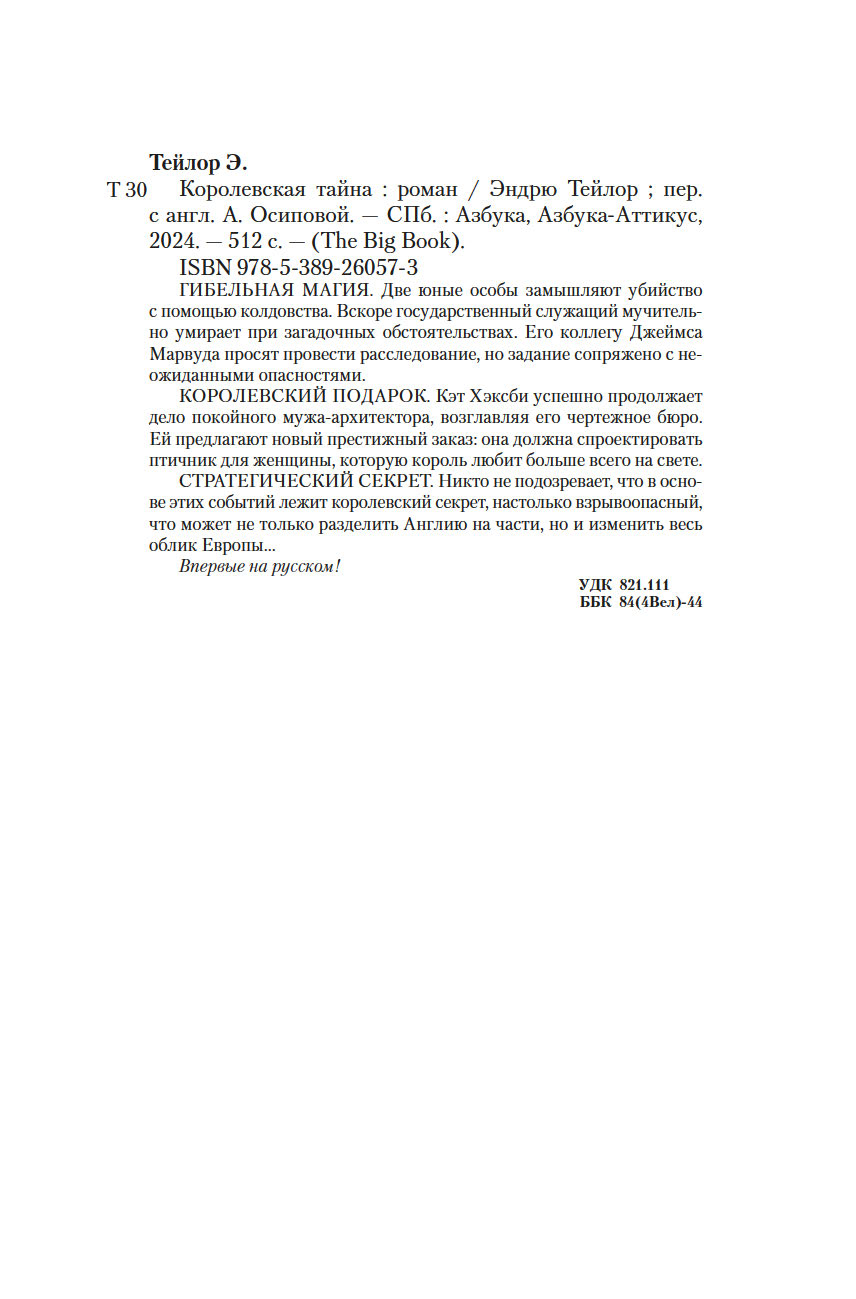 Тейлор Э.

Т 30 Королевская тайна : роман / Эндрю Тейлор ; пер. с англ. А. Осиповой. — СПб. : Азбука, Азбука-Аттикус, 2024. — 512 с. — (The Big Book).

ISBN 978-5-389-26057-3

ГИБЕЛЬНАЯ МАГИЯ. Две юные особы замышляют убийство с помощью колдовства. Вскоре государственный служащий мучительно умирает при загадочных обстоятельствах. Его коллегу Джеймса Марвуда просят провести расследование, но задание сопряжено с неожиданными опасностями.

КОРОЛЕВСКИЙ ПОДАРОК. Кэт Хэксби успешно продолжает дело покойного мужа-архитектора, возглавляя его чертежное бюро. Ей предлагают новый престижный заказ: она должна спроектировать птичник для женщины, которую король любит больше всего на свете.

СТРАТЕГИЧЕСКИЙ СЕКРЕТ. Никто не подозревает, что в основе этих событий лежит королевский секрет, настолько взрывоопасный, что может не только разделить Англию на части, но и изменить весь облик Европы...

Впервые на русском!

УДК 821.111
ББК 84(4Вел)-44